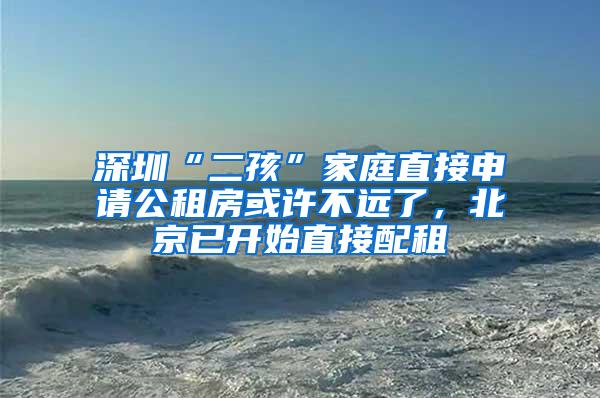 深圳“二孩”家庭直接申请公租房或许不远了，北京已开始直接配租